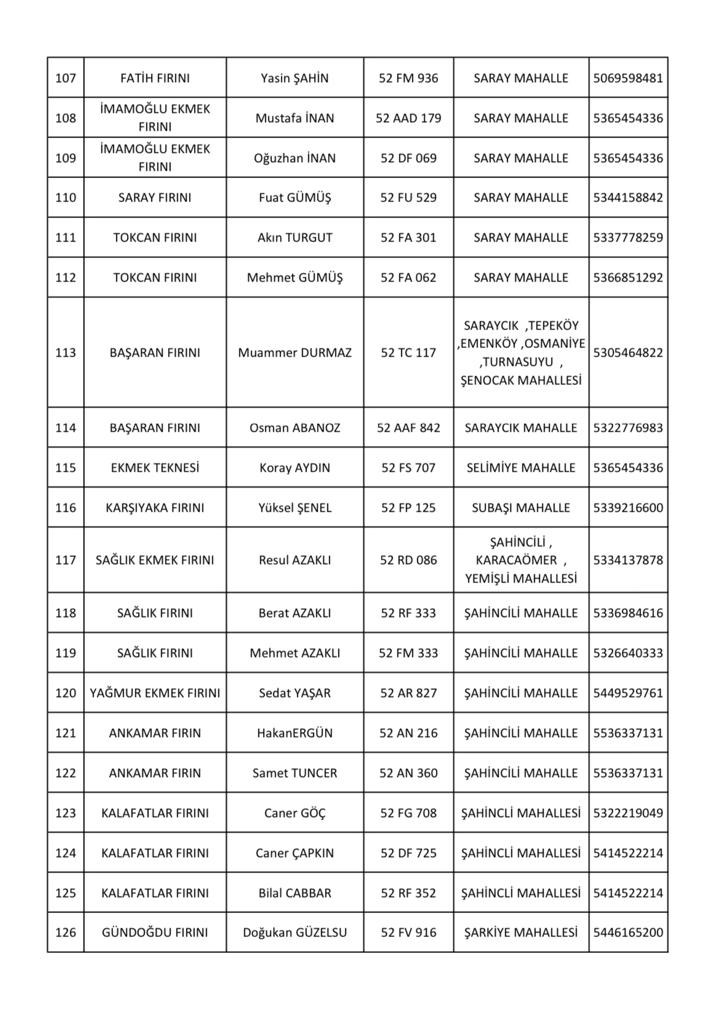 | 107 | FATİH FIRINI | Yasin ŞAHİN | 52 FM 936 | SARAY MAHALLE | 5069598481 |
|---|---|---|---|---|---|
| 108 | İMAMOĞLU EKMEK FIRINI | Mustafa İNAN | 52 AAD 179 | SARAY MAHALLE | 5365454336 |
| 109 | İMAMOĞLU EKMEK FIRINI | Oğuzhan İNAN | 52 DF 069 | SARAY MAHALLE | 5365454336 |
| 110 | SARAY FIRINI | Fuat GÜMÜŞ | 52 FU 529 | SARAY MAHALLE | 5344158842 |
| 111 | TOKCAN FIRINI | Akın TURGUT | 52 FA 301 | SARAY MAHALLE | 5337778259 |
| 112 | TOKCAN FIRINI | Mehmet GÜMÜŞ | 52 FA 062 | SARAY MAHALLE | 5366851292 |
| 113 | BAŞARAN FIRINI | Muammer DURMAZ | 52 TC 117 | SARAYCIK ,TEPEKÖY ,EMENKÖY ,OSMANİYE ,TURNASUYU , ŞENOCAK MAHALLESİ | 5305464822 |
| 114 | BAŞARAN FIRINI | Osman ABANOZ | 52 AAF 842 | SARAYCIK MAHALLE | 5322776983 |
| 115 | EKMEK TEKNESİ | Koray AYDIN | 52 FS 707 | SELİMİYE MAHALLE | 5365454336 |
| 116 | KARŞIYAKA FIRINI | Yüksel ŞENEL | 52 FP 125 | SUBAŞI MAHALLE | 5339216600 |
| 117 | SAĞLIK EKMEK FIRINI | Resul AZAKLI | 52 RD 086 | ŞAHİNCİLİ , KARACAÖMER , YEMİŞLİ MAHALLESİ | 5334137878 |
| 118 | SAĞLIK FIRINI | Berat AZAKLI | 52 RF 333 | ŞAHİNCİLİ MAHALLE | 5336984616 |
| 119 | SAĞLIK FIRINI | Mehmet AZAKLI | 52 FM 333 | ŞAHİNCİLİ MAHALLE | 5326640333 |
| 120 | YAĞMUR EKMEK FIRINI | Sedat YAŞAR | 52 AR 827 | ŞAHİNCİLİ MAHALLE | 5449529761 |
| 121 | ANKAMAR FIRIN | HakanERGÜN | 52 AN 216 | ŞAHİNCİLİ MAHALLE | 5536337131 |
| 122 | ANKAMAR FIRIN | Samet TUNCER | 52 AN 360 | ŞAHİNCİLİ MAHALLE | 5536337131 |
| 123 | KALAFATLAR FIRINI | Caner GÖÇ | 52 FG 708 | ŞAHİNCLİ MAHALLESİ | 5322219049 |
| 124 | KALAFATLAR FIRINI | Caner ÇAPKIN | 52 DF 725 | ŞAHİNCLİ MAHALLESİ | 5414522214 |
| 125 | KALAFATLAR FIRINI | Bilal CABBAR | 52 RF 352 | ŞAHİNCLİ MAHALLESİ | 5414522214 |
| 126 | GÜNDOĞDU FIRINI | Doğukan GÜZELSU | 52 FV 916 | ŞARKİYE MAHALLESİ | 5446165200 |